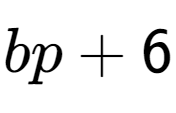 $bp + 6$